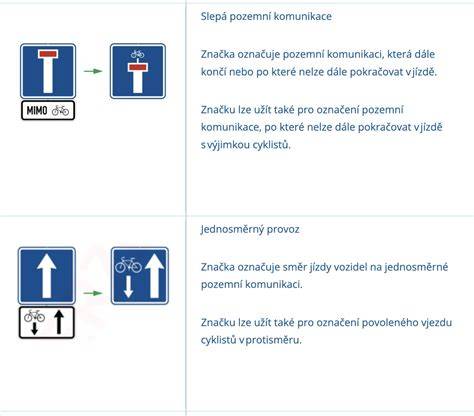 MIMO

Slepá pozemní komunikace

Značka označuje pozemní komunikaci, která dále končí nebo po které nelze dále pokračovat v jízdě.

Značku lze užít také pro označení pozemní komunikace, po které nelze dále pokračovat v jízdě s výjimkou cyklistů.

Jednosměrný provoz

Značka označuje směr jízdy vozidel na jednosměrné pozemní komunikaci.

Značku lze užít také pro označení povoleného vjezdu cyklistů v protisměru.